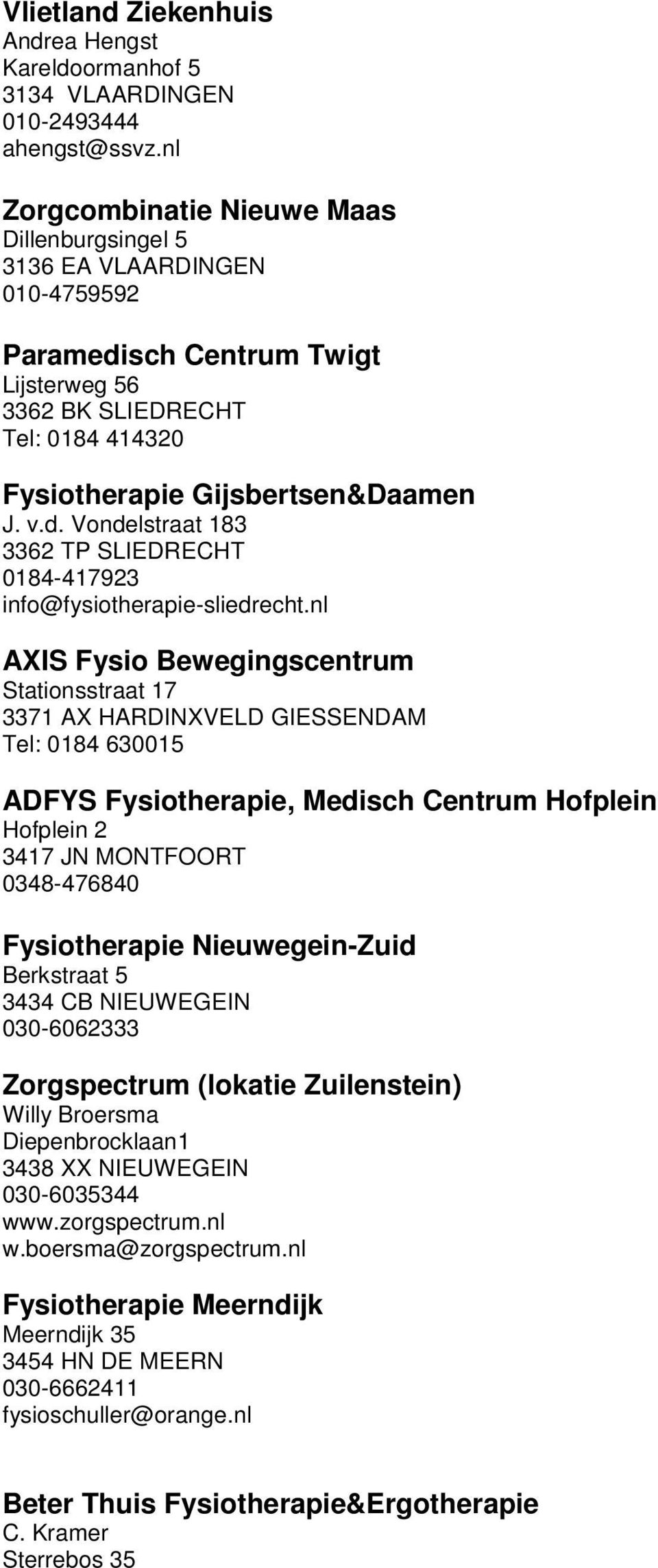 Vlietland Ziekenhuis
Andrea Hengst
Kareldoormanhof 5
3134 VLAARDINGEN
010-2493444
ahengst@ssvz.nl

Zorgcombinatie Nieuwe Maas
Dillenburgsingel 5
3136 EA VLAARDINGEN
010-4759592

Paramedisch Centrum Twigt
Lijsterweg 56
3362 BK SLIEDRECHT
Tel: 0184 414320

Fysiotherapie Gijsbertsen&Daamen
J. v.d. Vondelstraat 183
3362 TP SLIEDRECHT
0184-417923
info@fysiotherapie-sliedrecht.nl

AXIS Fysio Bewegingscentrum
Stationsstraat 17
3371 AX HARDINXVELD GIESSENDAM
Tel: 0184 630015

ADFYS Fysiotherapie, Medisch Centrum Hofplein
Hofplein 2
3417 JN MONTFOORT
0348-476840

Fysiotherapie Nieuwegein-Zuid
Berkstraat 5
3434 CB NIEUWEGEIN
030-6062333

Zorgspectrum (lokatie Zuilenstein)
Willy Broersma
Diepenbrocklaan1
3438 XX NIEUWEGEIN
030-6035344
www.zorgspectrum.nl
w.boersma@zorgspectrum.nl

Fysiotherapie Meerndijk
Meerndijk 35
3454 HN DE MEERN
030-6662411
fysioschuller@orange.nl

Beter Thuis Fysiotherapie&Ergotherapie
C. Kramer
Sterrebos 35